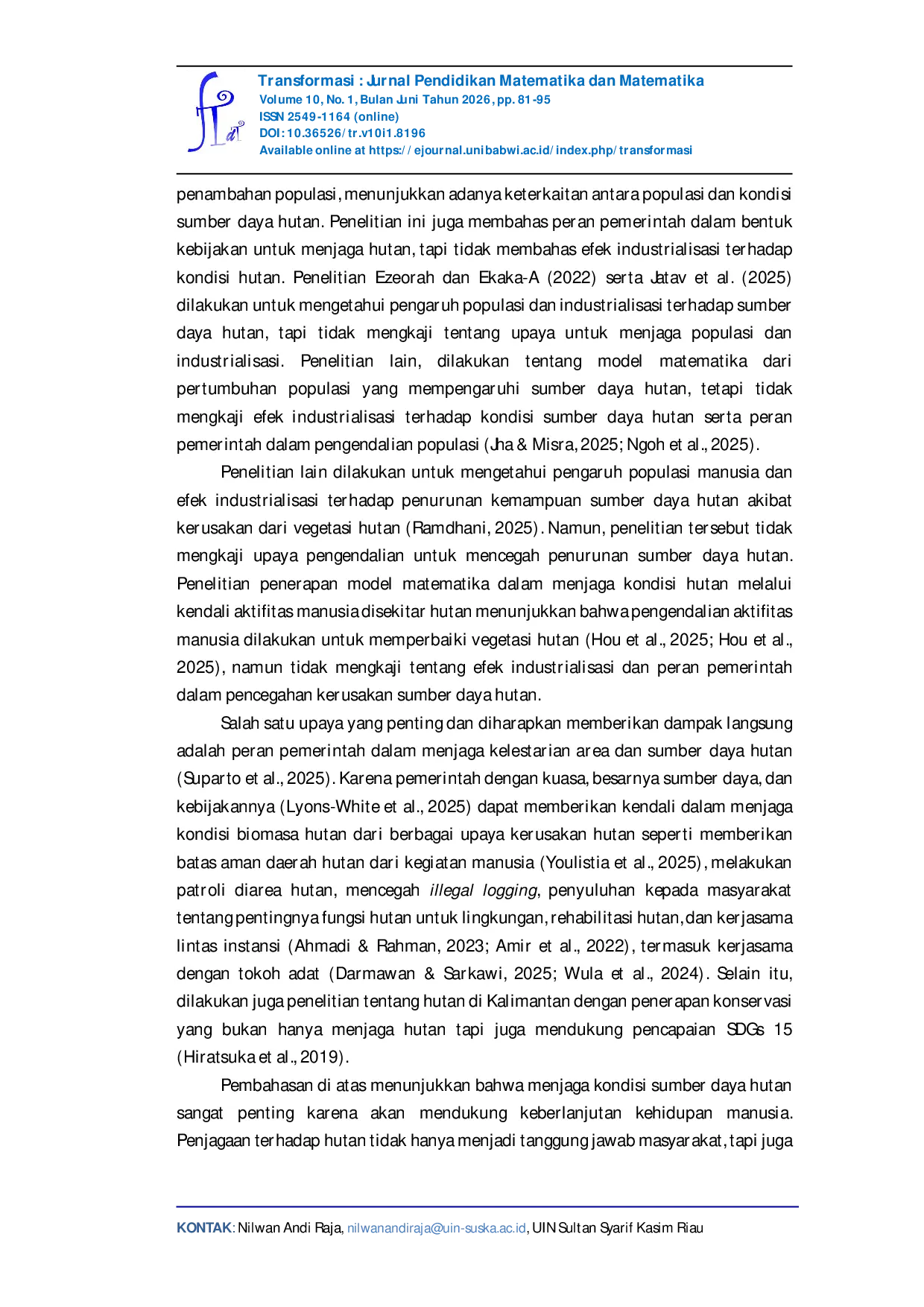 Transformasi : Jurnal Pendidikan Matematika dan Matematika
Volume 10, No. 1, Bulan Juni Tahun 2026, pp. 81-95
ISSN 2549-1164 (online)
DOI: 10.36526/tr.v10i1.8196
Available online at https://ejournal.unibabwi.ac.id/index.php/transformasi

penambahan populasi, menunjukkan adanya keterkaitan antara populasi dan kondisi sumber daya hutan. Penelitian ini juga membahas peran pemerintah dalam bentuk kebijakan untuk menjaga hutan, tapi tidak membahas efek industrialisasi terhadap kondisi hutan. Penelitian Ezeorah dan Ekaka-A (2022) serta Jatav et al. (2025) dilakukan untuk mengetahui pengaruh populasi dan industrialisasi terhadap sumber daya hutan, tapi tidak mengkaji tentang upaya untuk menjaga populasi dan industrialisasi. Penelitian lain, dilakukan tentang model matematika dari pertumbuhan populasi yang mempengaruhi sumber daya hutan, tetapi tidak mengkaji efek industrialisasi terhadap kondisi sumber daya hutan serta peran pemerintah dalam pengendalian populasi (Jha & Misra, 2025; Ngoh et al., 2025).

Penelitian lain dilakukan untuk mengetahui pengaruh populasi manusia dan efek industrialisasi terhadap penurunan kemampuan sumber daya hutan akibat kerusakan dari vegetasi hutan (Ramdhani, 2025). Namun, penelitian tersebut tidak mengkaji upaya pengendalian untuk mencegah penurunan sumber daya hutan. Penelitian penerapan model matematika dalam menjaga kondisi hutan melalui kendali aktifitas manusia disekitar hutan menunjukkan bahwa pengendalian aktifitas manusia dilakukan untuk memperbaiki vegetasi hutan (Hou et al., 2025; Hou et al., 2025), namun tidak mengkaji tentang efek industrialisasi dan peran pemerintah dalam pencegahan kerusakan sumber daya hutan.

Salah satu upaya yang penting dan diharapkan memberikan dampak langsung adalah peran pemerintah dalam menjaga kelestarian area dan sumber daya hutan (Suparto et al., 2025). Karena pemerintah dengan kuasa, besarnya sumber daya, dan kebijakannya (Lyons-White et al., 2025) dapat memberikan kendali dalam menjaga kondisi biomasa hutan dari berbagai upaya kerusakan hutan seperti memberikan batas aman daerah hutan dari kegiatan manusia (Youlistia et al., 2025), melakukan patroli diarea hutan, mencegah illegal logging, penyuluhan kepada masyarakat tentang pentingnya fungsi hutan untuk lingkungan, rehabilitasi hutan, dan kerjasama lintas instansi (Ahmadi & Rahman, 2023; Amir et al., 2022), termasuk kerjasama dengan tokoh adat (Darmawan & Sarkawi, 2025; Wula et al., 2024). Selain itu, dilakukan juga penelitian tentang hutan di Kalimantan dengan penerapan konservasi yang bukan hanya menjaga hutan tapi juga mendukung pencapaian SDGs 15 (Hiratsuka et al., 2019).

Pembahasan di atas menunjukkan bahwa menjaga kondisi sumber daya hutan sangat penting karena akan mendukung keberlanjutan kehidupan manusia. Penjagaan terhadap hutan tidak hanya menjadi tanggung jawab masyarakat, tapi juga

KONTAK: Nilwan Andi Raja, nilwanandiraja@uin-suska.ac.id, UIN Sultan Syarif Kasim Riau